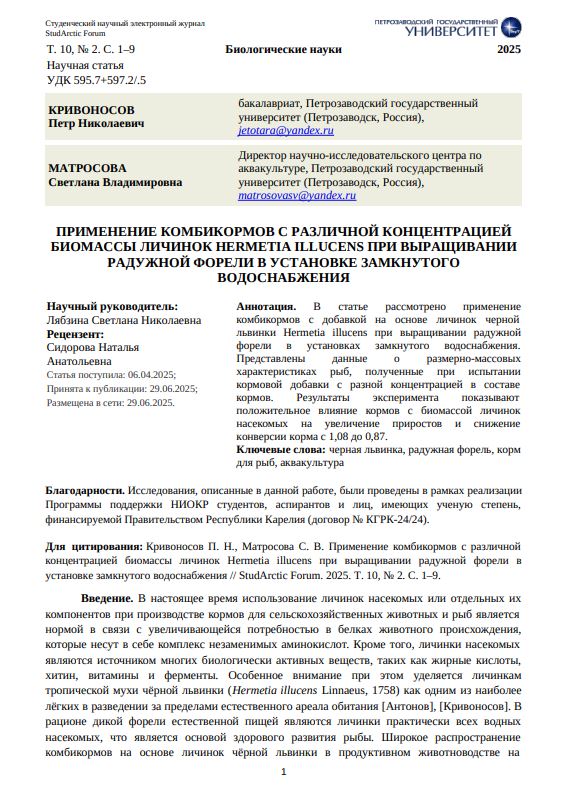 Студенческий научный электронный журнал
StudArctic Forum

ПЕТРОЗАВОДСКИЙ ГОСУДАРСТВЕННЫЙ УНИВЕРСИТЕТ

Т. 10, № 2. С. 1–9 Биологические науки 2025

Научная статья
УДК 595.7+597.2/.5

| КРИВОНОСОВ Петр Николаевич | бакалавриат, Петрозаводский государственный университет (Петрозаводск, Россия), jetotara@yandex.ru |
|---|---|
| МАТРОСОВА Светлана Владимировна | Директор научно-исследовательского центра по аквакультуре, Петрозаводский государственный университет (Петрозаводск, Россия), matrosovasv@yandex.ru |

ПРИМЕНЕНИЕ КОМБИКОРМОВ С РАЗЛИЧНОЙ КОНЦЕНТРАЦИЕЙ БИОМАССЫ ЛИЧИНОК HERMETIA ILLUCENS ПРИ ВЫРАЩИВАНИИ РАДУЖНОЙ ФОРЕЛИ В УСТАНОВКЕ ЗАМКНУТОГО ВОДОСНАБЖЕНИЯ

Научный руководитель:
Лябзина Светлана Николаевна
Рецензент:
Сидорова Наталья Анатольевна
Статья поступила: 06.04.2025;
Принята к публикации: 29.06.2025;
Размещена в сети: 29.06.2025.

Аннотация. В статье рассмотрено применение комбикормов с добавкой на основе личинок черной львинки Hermetia illucens при выращивании радужной форели в установках замкнутого водоснабжения. Представлены данные о размерно-массовых характеристиках рыб, полученные при испытании кормовой добавки с разной концентрацией в составе кормов. Результаты эксперимента показывают положительное влияние кормов с биомассой личинок насекомых на увеличение приростов и снижение конверсии корма с 1,08 до 0,87.
Ключевые слова: черная львинка, радужная форель, корм для рыб, аквакультура

Благодарности. Исследования, описанные в данной работе, были проведены в рамках реализации Программы поддержки НИОКР студентов, аспирантов и лиц, имеющих ученую степень, финансируемой Правительством Республики Карелия (договор № КГРК-24/24).

Для цитирования: Кривоносов П. Н., Матросова С. В. Применение комбикормов с различной концентрацией биомассы личинок Hermetia illucens при выращивании радужной форели в установке замкнутого водоснабжения // StudArctic Forum. 2025. Т. 10, № 2. С. 1–9.

Введение. В настоящее время использование личинок насекомых или отдельных их компонентов при производстве кормов для сельскохозяйственных животных и рыб является нормой в связи с увеличивающейся потребностью в белках животного происхождения, которые несут в себе комплекс незаменимых аминокислот. Кроме того, личинки насекомых являются источником многих биологически активных веществ, таких как жирные кислоты, хитин, витамины и ферменты. Особенное внимание при этом уделяется личинкам тропической мухи чёрной львинки (Hermetia illucens Linnaeus, 1758) как одним из наиболее лёгких в разведении за пределами естественного ареала обитания [Антонов], [Кривоносов]. В рационе дикой форели естественной пищей являются личинки практически всех водных насекомых, что является основой здорового развития рыбы. Широкое распространение комбикормов на основе личинок чёрной львинки в продуктивном животноводстве на

1